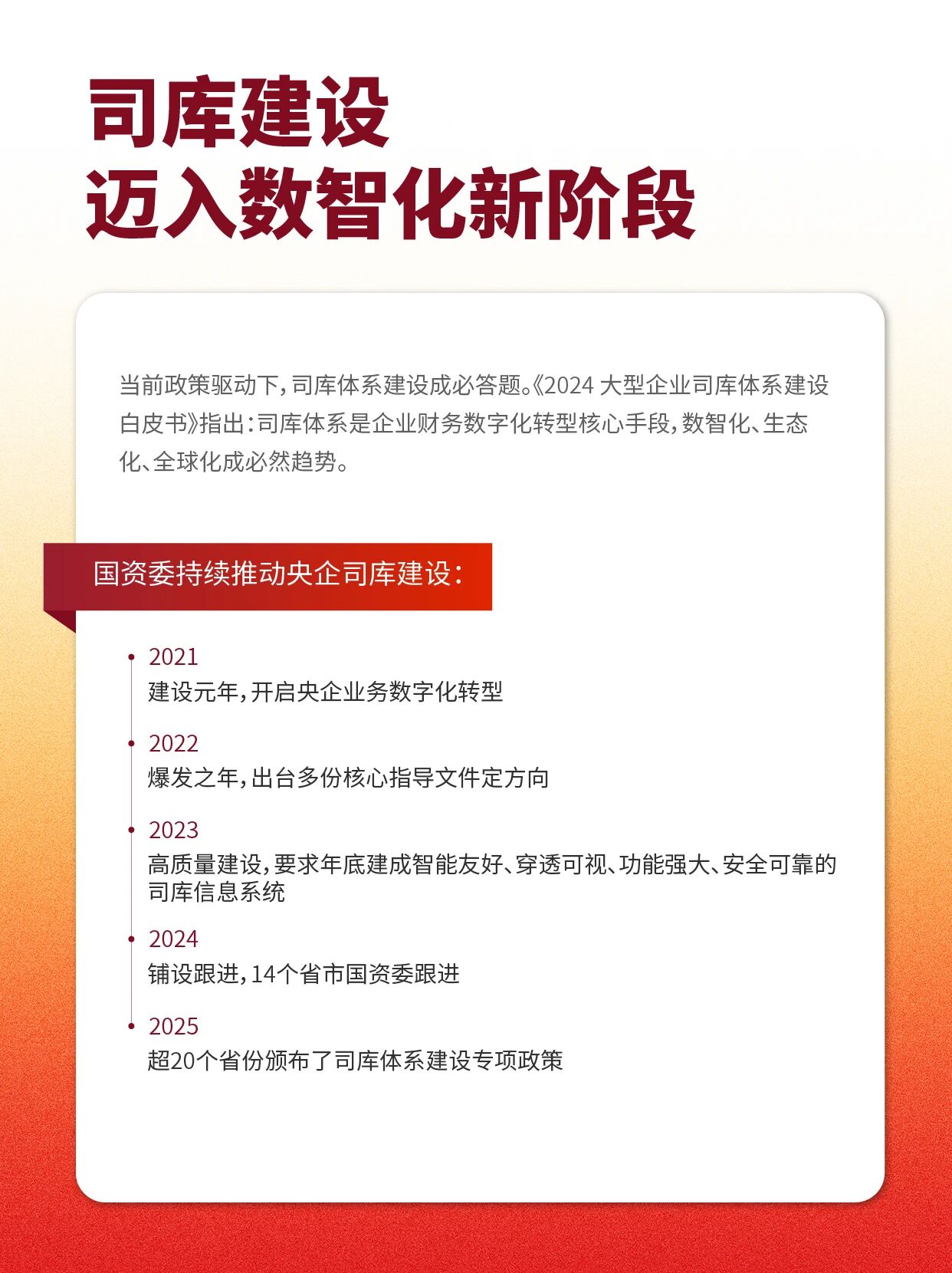 司库建设
迈入数智化新阶段

当前政策驱动下，司库体系建设成必答题。《2024 大型企业司库体系建设白皮书》指出：司库体系是企业财务数字化转型核心手段，数智化、生态化、全球化成必然趋势。

国资委持续推动央企司库建设：

2021
建设元年，开启央企业务数字化转型

2022
爆发之年，出台多份核心指导文件定方向

2023
高质量建设，要求年底建成智能友好、穿透可视、功能强大、安全可靠的司库信息系统

2024
铺设跟进，14个省市国资委跟进

2025
超20个省份颁布了司库体系建设专项政策